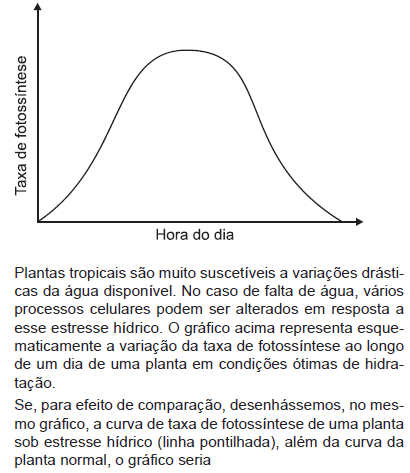 Taxa de fotossíntese

Hora do dia

Plantas tropicais são muito suscetíveis a variações drásticas da água disponível. No caso de falta de água, vários processos celulares podem ser alterados em resposta a esse estresse hídrico. O gráfico acima representa esquematicamente a variação da taxa de fotossíntese ao longo de um dia de uma planta em condições ótimas de hidratação.

Se, para efeito de comparação, desenhássemos, no mesmo gráfico, a curva de taxa de fotossíntese de uma planta sob estresse hídrico (linha pontilhada), além da curva da planta normal, o gráfico seria